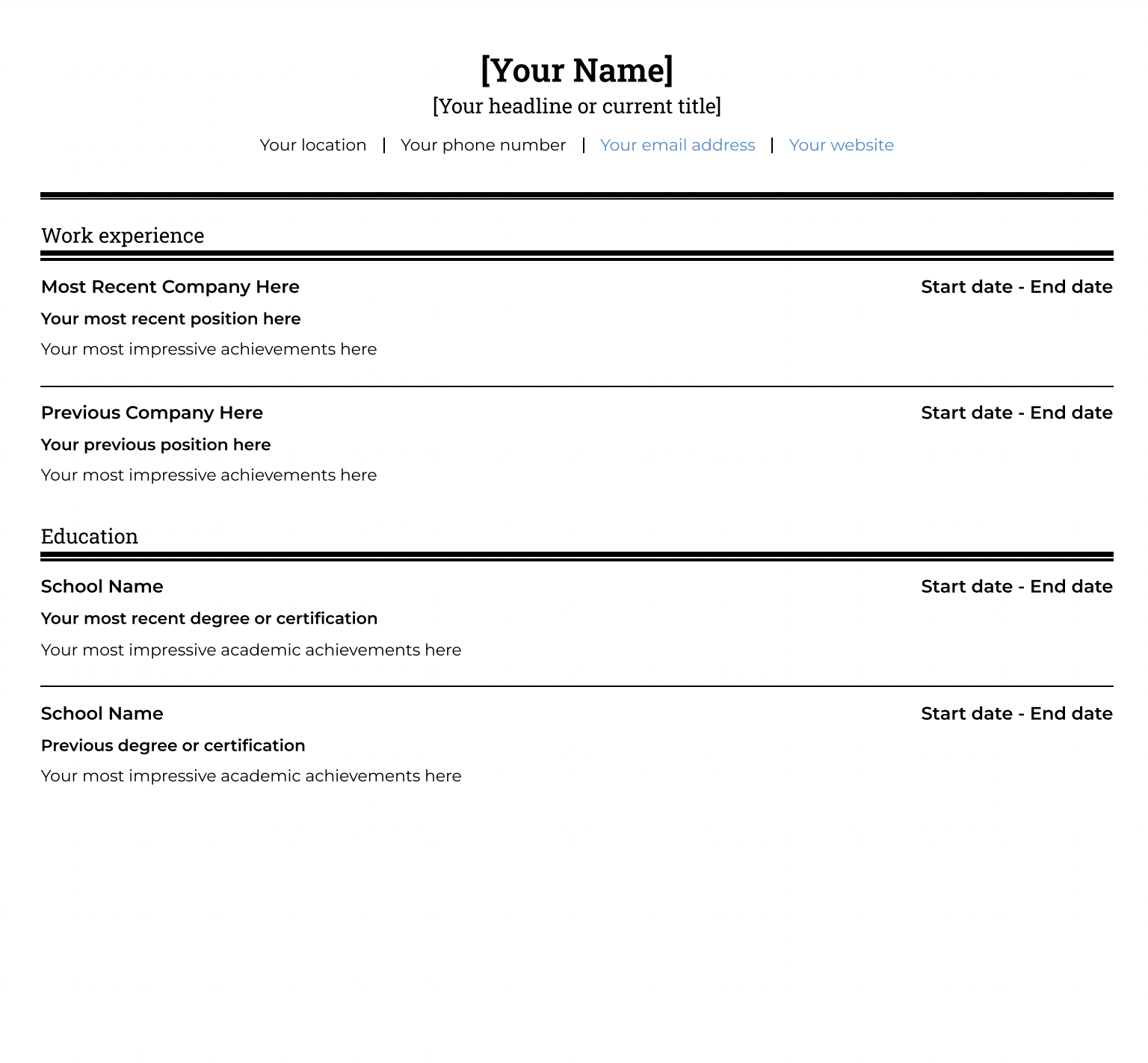 [Your Name]

[Your headline or current title]

Your location | Your phone number | Your email address | Your website

Work experience

Most Recent Company Here

Start date - End date

Your most recent position here

Your most impressive achievements here

Previous Company Here

Start date - End date

Your previous position here

Your most impressive achievements here

Education

School Name

Start date - End date

Your most recent degree or certification

Your most impressive academic achievements here

School Name

Start date - End date

Previous degree or certification

Your most impressive academic achievements here